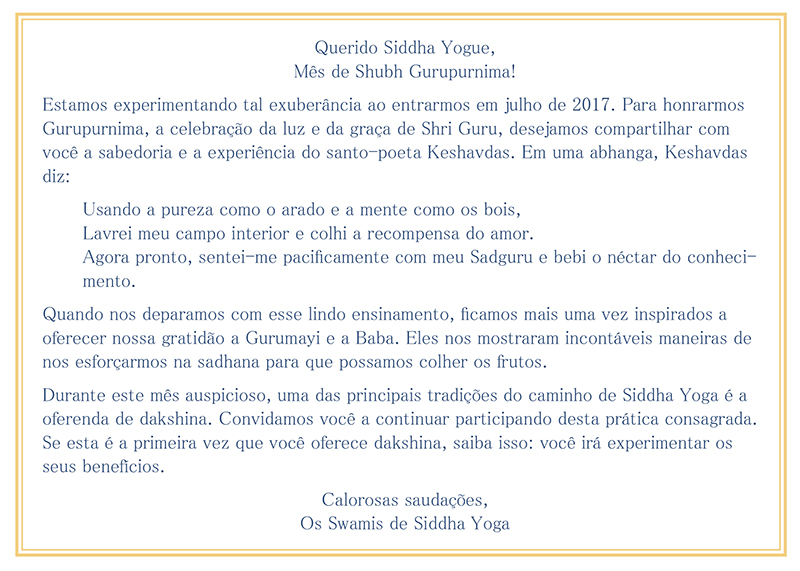 Querido Siddha Yogue,
Mês de Shubh Gurupurnima!

Estamos experimentando tal exuberância ao entrarmos em julho de 2017. Para honrarmos Gurupurnima, a celebração da luz e da graça de Shri Guru, desejamos compartilhar com você a sabedoria e a experiência do santo-poeta Keshavdas. Em uma abhanga, Keshavdas diz:

Usando a pureza como o arado e a mente como os bois,
Lavrei meu campo interior e colhi a recompensa do amor.
Agora pronto, sentei-me pacificamente com meu Sadguru e bebi o néctar do conhecimento.

Quando nos deparamos com esse lindo ensinamento, ficamos mais uma vez inspirados a oferecer nossa gratidão a Gurumayi e a Baba. Eles nos mostraram incontáveis maneiras de nos esforçarmos na sadhana para que possamos colher os frutos.

Durante este mês auspicioso, uma das principais tradições do caminho de Siddha Yoga é a oferenda de dakshina. Convidamos você a continuar participando desta prática consagrada. Se esta é a primeira vez que você oferece dakshina, saiba isso: você irá experimentar os seus benefícios.

Calorosas saudações,
Os Swamis de Siddha Yoga